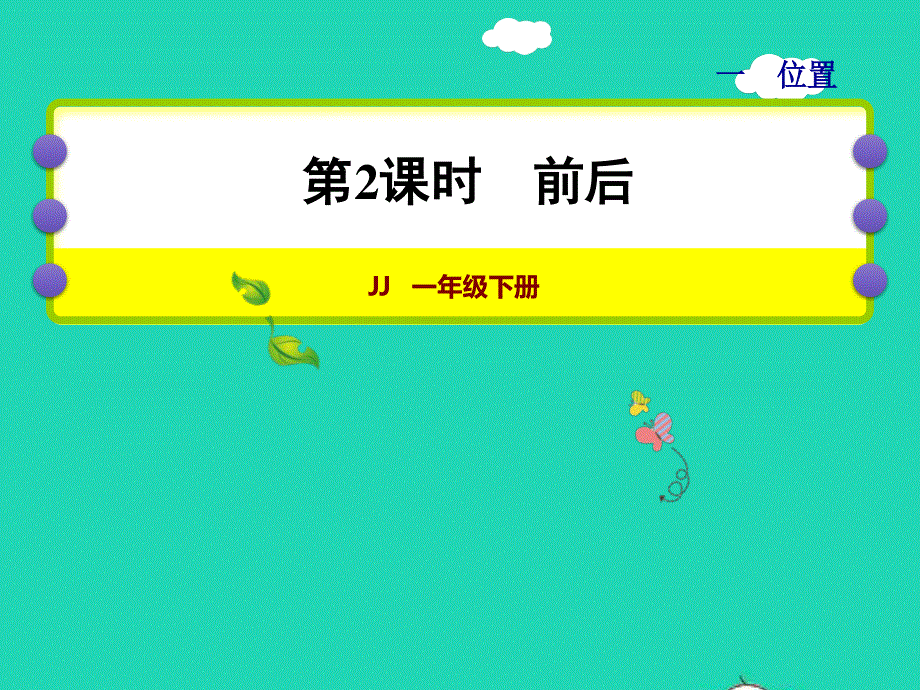 一 位置

第2课时 前后

JJ 一年级下册